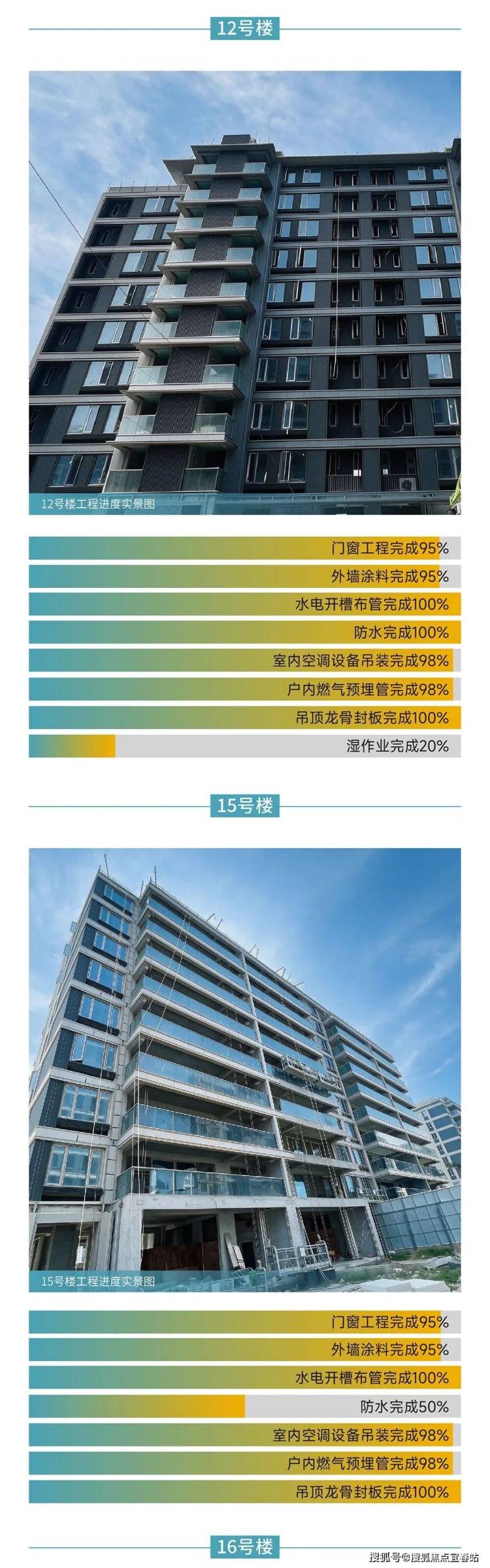 12号楼

12号楼工程进度实景图

门窗工程完成95%

外墙涂料完成95%

水电开槽布管完成100%

防水完成100%

室内空调设备吊装完成98%

户内燃气预埋管完成98%

吊顶龙骨封板完成100%

湿作业完成20%

15号楼

15号楼工程进度实景图

门窗工程完成95%

外墙涂料完成95%

水电开槽布管完成100%

防水完成50%

室内空调设备吊装完成98%

户内燃气预埋管完成98%

吊顶龙骨封板完成100%

16号楼

搜狐号@搜狐焦点宜春站